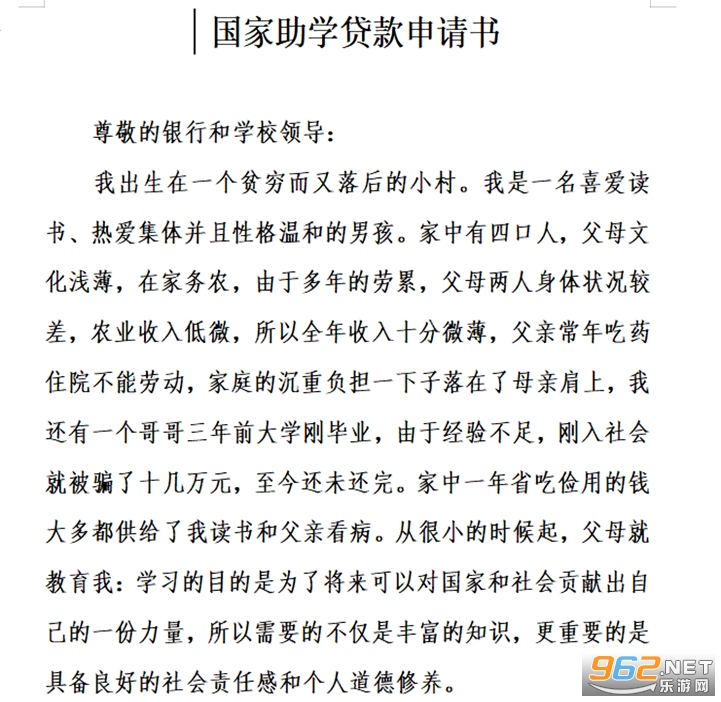 国家助学贷款申请书

尊敬的银行和学校领导：

我出生在一个贫穷而又落后的小村。我是一名喜爱读书、热爱集体并且性格温和的男孩。家中有四口人，父母文化浅薄，在家务农，由于多年的劳累，父母两人身体状况较差，农业收入低微，所以全年收入十分微薄，父亲常年吃药住院不能劳动，家庭的沉重负担一下子落在了母亲肩上，我还有一个哥哥三年前大学刚毕业，由于经验不足，刚入社会就被骗了十几万元，至今还未还完。家中一年省吃俭用的钱大多都供给了我读书和父亲看病。从很小的时候起，父母就教育我：学习的目的是为了将来可以对国家和社会贡献出自己的一份力量，所以需要的不仅是丰富的知识，更重要的是具备良好的社会责任感和个人道德修养。

962.NET
乐游网